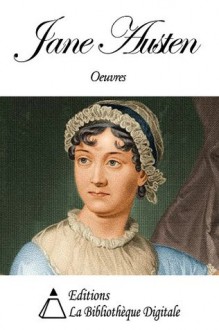 Jane Austen

Oeuvres

Editions
La Bibliothèque Digitale